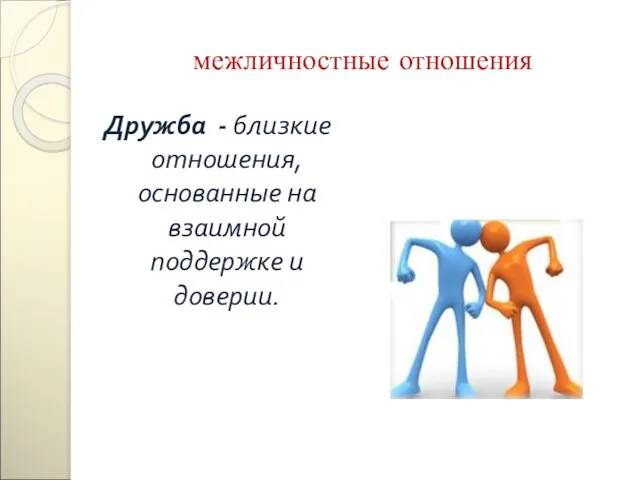 межличностные отношения

Дружба - близкие отношения, основанные на взаимной поддержке и доверии.